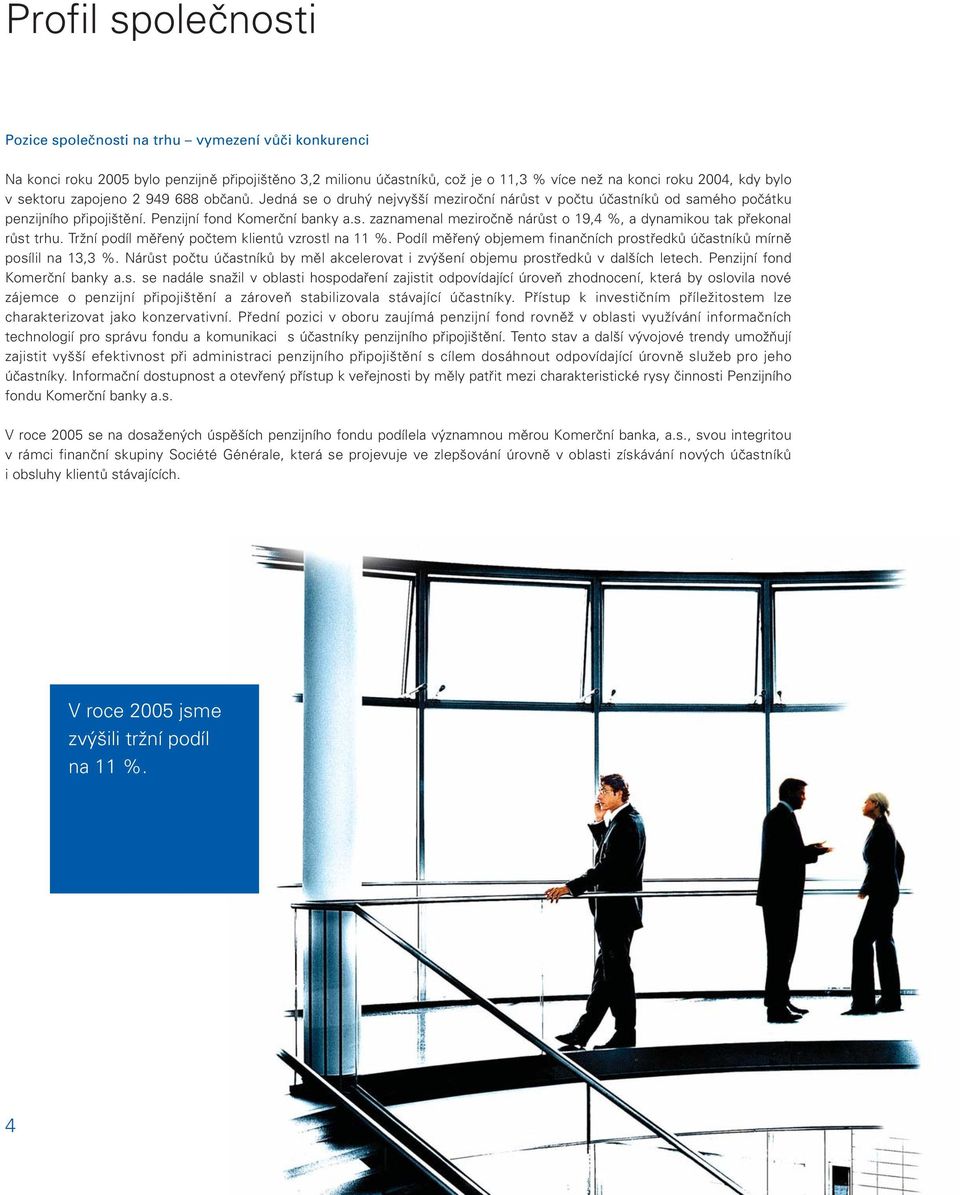 Profil společnosti

Pozice společnosti na trhu – vymezení vůči konkurenci

Na konci roku 2005 bylo penzijně připojištěno 3,2 milionu účastníků, což je o 11,3 % více než na konci roku 2004, kdy bylo v sektoru zapojeno 2 949 688 občanů. Jedná se o druhý nejvyšší meziroční nárůst v počtu účastníků od samého počátku penzijního připojištění. Penzijní fond Komerční banky a.s. zaznamenal meziročně nárůst o 19,4 %, a dynamikou tak překonal růst trhu. Tržní podíl měřený počtem klientů vzrostl na 11 %. Podíl měřený objemem finančních prostředků účastníků mírně posílil na 13,3 %. Nárůst počtu účastníků by měl akcelerovat i zvýšení objemu prostředků v dalších letech. Penzijní fond Komerční banky a.s. se nadále snažil v oblasti hospodaření zajistit odpovídající úroveň zhodnocení, která by oslovila nové zájemce o penzijní připojištění a zároveň stabilizovala stávající účastníky. Přístup k investičním příležitostem lze charakterizovat jako konzervativní. Přední pozici v oboru zaujímá penzijní fond rovněž v oblasti využívání informačních technologií pro správu fondu a komunikaci s účastníky penzijního připojištění. Tento stav a další vývojové trendy umožňují zajistit vyšší efektivnost při administraci penzijního připojištění s cílem dosáhnout odpovídající úrovně služeb pro jeho účastníky. Informační dostupnost a otevřený přístup k veřejnosti by měly patřit mezi charakteristické rysy činnosti Penzijního fondu Komerční banky a.s.

V roce 2005 se na dosažených úspěších penzijního fondu podílela významnou měrou Komerční banka, a.s., svou integritou v rámci finanční skupiny Société Générale, která se projevuje ve zlepšování úrovně v oblasti získávání nových účastníků i obsluhy klientů stávajících.

V roce 2005 jsme zvýšili tržní podíl na 11 %.

4